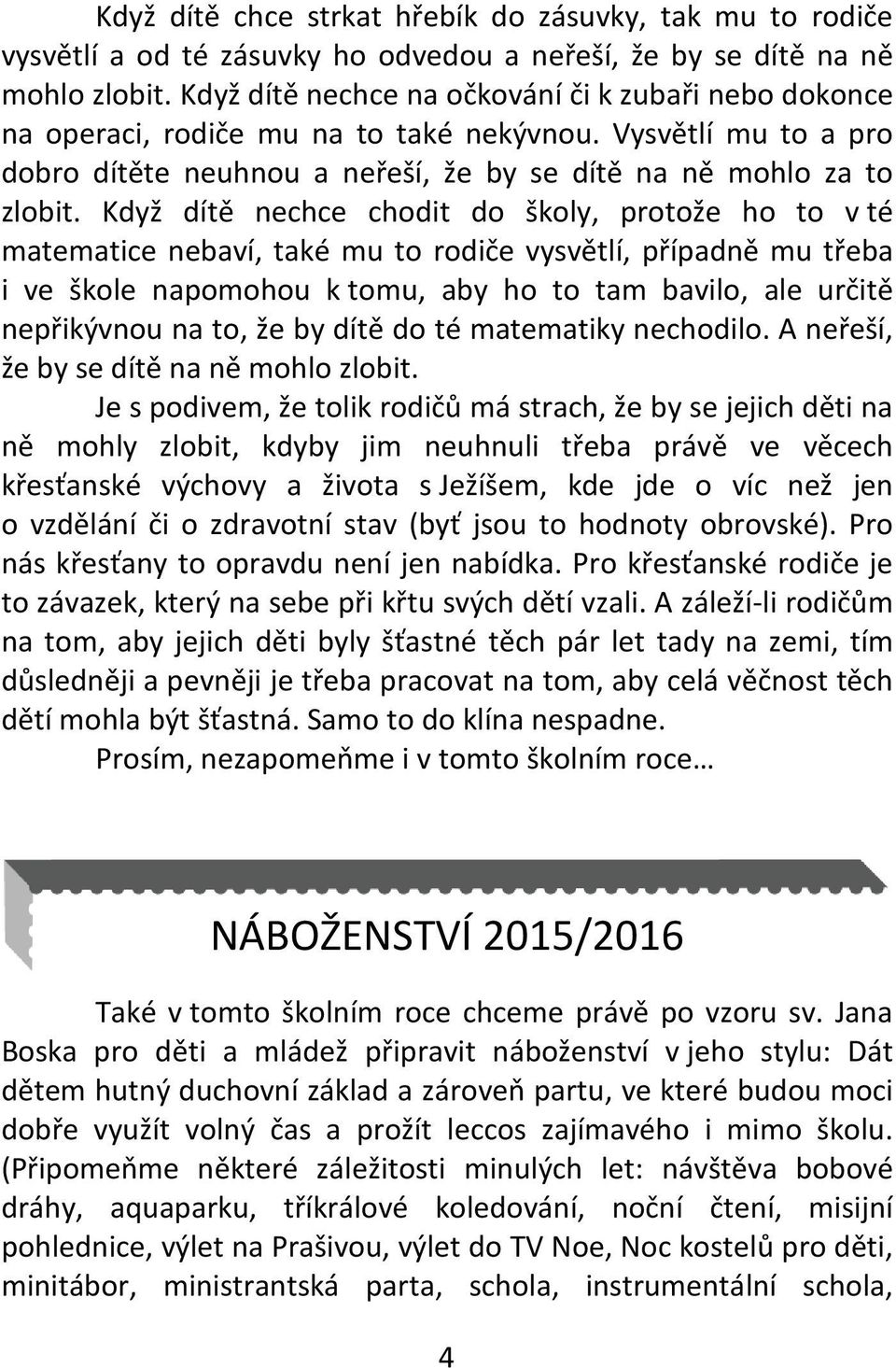 Když dítě chce strkat hřebík do zásuvky, tak mu to rodiče vysvětlí a od té zásuvky ho odvedou a neřeší, že by se dítě na ně mohlo zlobit. Když dítě nechce na očkování či k zubaři nebo dokonce na operaci, rodiče mu na to také nekývnou. Vysvětlí mu to a pro dobro dítěte neuhnou a neřeší, že by se dítě na ně mohlo za to zlobit. Když dítě nechce chodit do školy, protože ho to v té matematice nebaví, také mu to rodiče vysvětlí, případně mu třeba i ve škole napomohou k tomu, aby ho to tam bavilo, ale určitě nepřikývnou na to, že by dítě do té matematiky nechodilo. A neřeší, že by se dítě na ně mohlo zlobit.

Je s podivem, že tolik rodičů má strach, že by se jejich děti na ně mohly zlobit, kdyby jim neuhnuli třeba právě ve věcech křesťanské výchovy a života s Ježíšem, kde jde o víc než jen o vzdělání či o zdravotní stav (byť jsou to hodnoty obrovské). Pro nás křesťany to opravdu není jen nabídka. Pro křesťanské rodiče je to závazek, který na sebe při křtu svých dětí vzali. A záleží-li rodičům na tom, aby jejich děti byly šťastné těch pár let tady na zemi, tím důsledněji a pevněji je třeba pracovat na tom, aby celá věčnost těch dětí mohla být šťastná. Samo to do klína nespadne.

Prosím, nezapomeňme i v tomto školním roce…

NÁBOŽENSTVÍ 2015/2016

Také v tomto školním roce chceme právě po vzoru sv. Jana Boska pro děti a mládež připravit náboženství v jeho stylu: Dát dětem hutný duchovní základ a zároveň partu, ve které budou moci dobře využít volný čas a prožít leccos zajímavého i mimo školu. (Připomeňme některé záležitosti minulých let: návštěva bobové dráhy, aquaparku, tříkrálové koledování, noční čtení, misijní pohlednice, výlet na Prašivou, výlet do TV Noe, Noc kostelů pro děti, minitábor, ministrantská parta, schola, instrumentální schola,

4